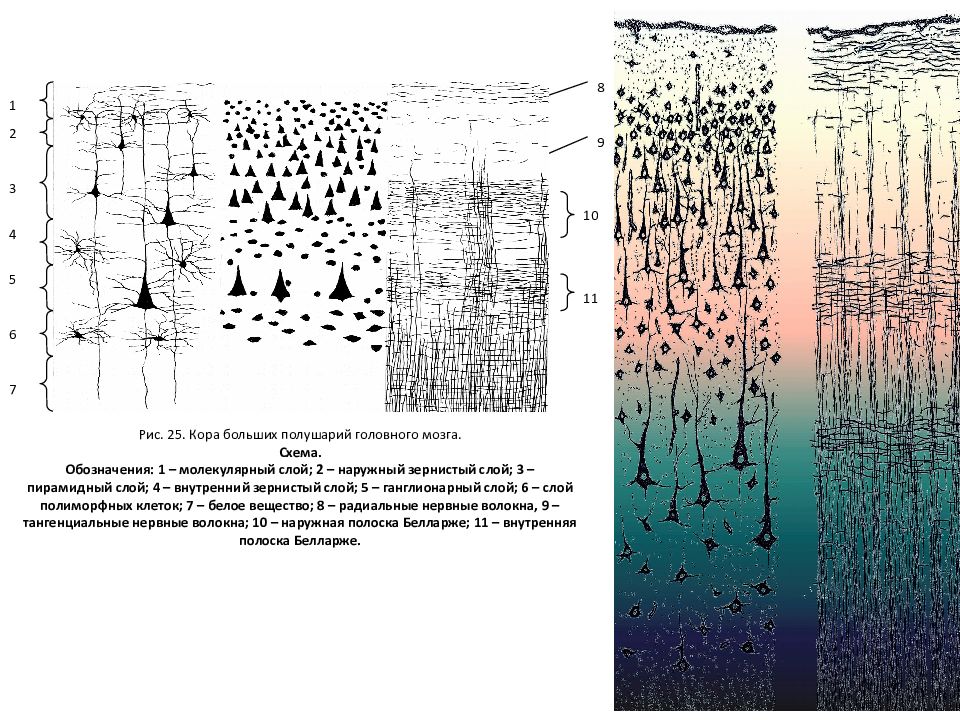 1
2
3
4
5
6
7

8
9
10
11

Рис. 25. Кора больших полушарий головного мозга.
Схема.
Обозначения: 1 – молекулярный слой; 2 – наружный зернистый слой; 3 – пирамидный слой; 4 – внутренний зернистый слой; 5 – ганглионарный слой; 6 – слой полиморфных клеток; 7 – белое вещество; 8 – радиальные нервные волокна, 9 – тангенциальные нервные волокна; 10 – наружная полоска Белларже; 11 – внутренняя полоска Белларже.